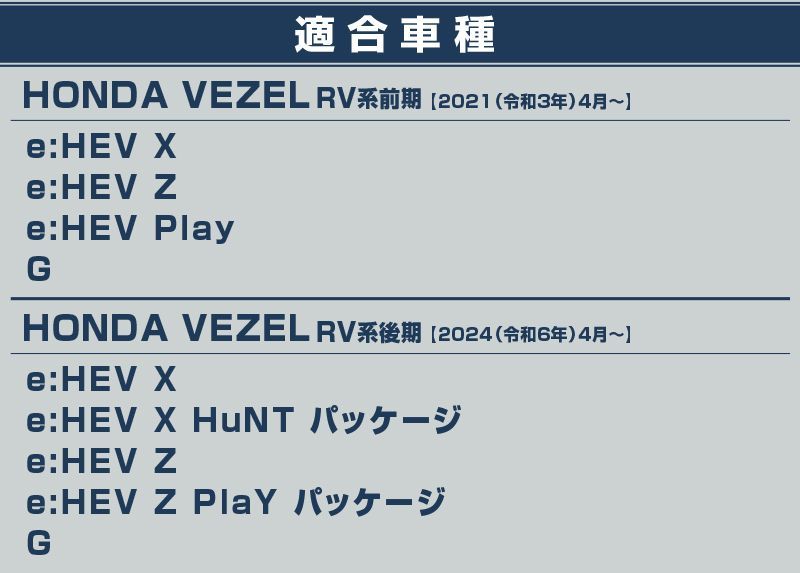 適合車種

HONDA VEZEL RV系前期【2021(令和3年)4月~】

e:HEV X
e:HEV Z
e:HEV Play
G

HONDA VEZEL RV系後期【2024(令和6年)4月~】

e:HEV X
e:HEV X HuNT パッケージ
e:HEV Z
e:HEV Z PlaY パッケージ
G